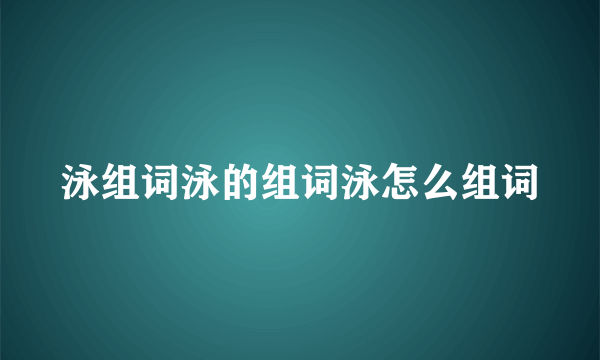 泳组词泳的组词泳怎么组词